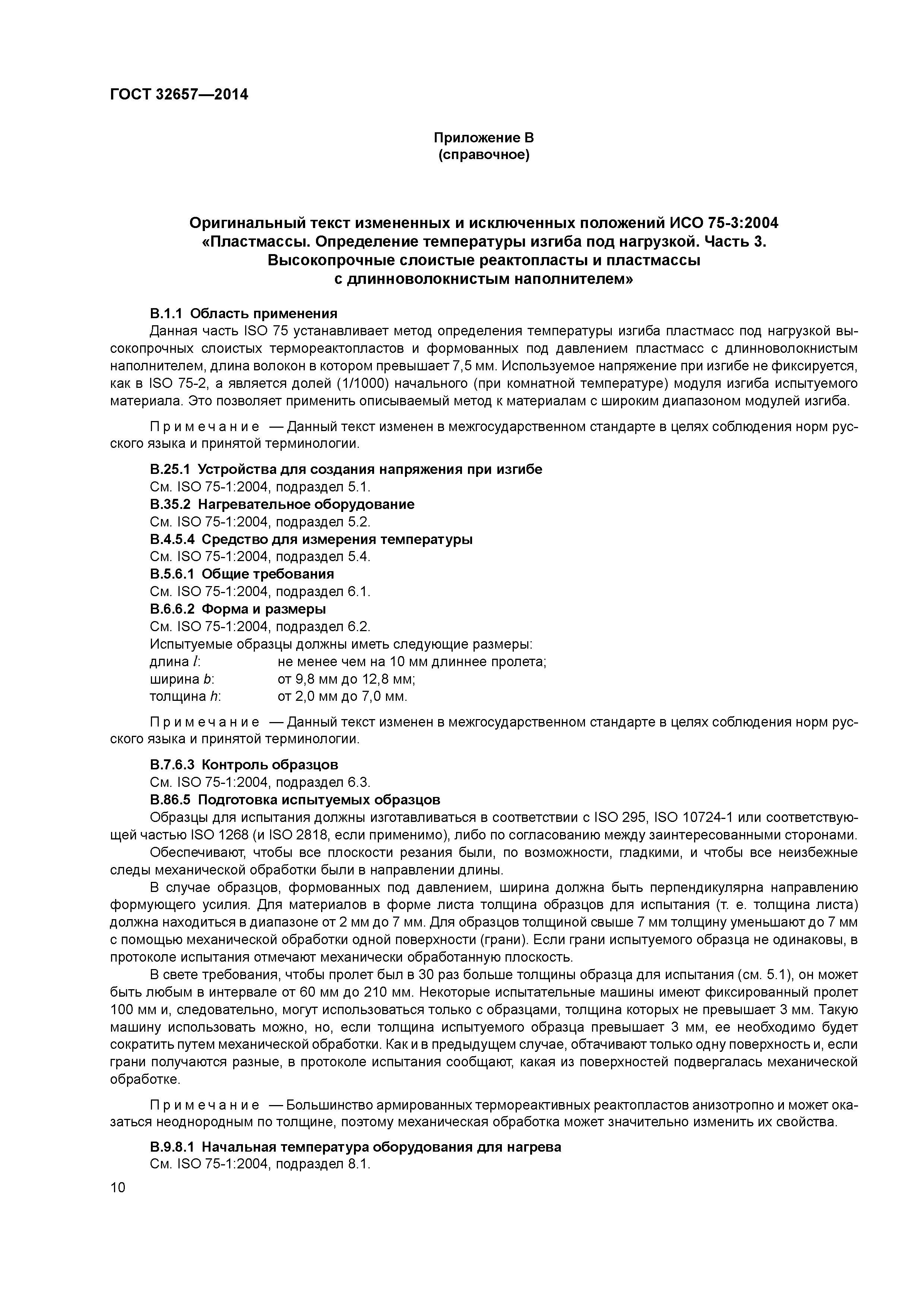 ГОСТ 32657—2014

Приложение В
(справочное)

Оригинальный текст измененных и исключенных положений ИСО 75-3:2004
«Пластмассы. Определение температуры изгиба под нагрузкой. Часть 3.
Высокопрочные слоистые реактопласты и пластмассы
с длинноволокнистым наполнителем»

В.1.1 Область применения
Данная часть ISO 75 устанавливает метод определения температуры изгиба пластмасс под нагрузкой высокопрочных слоистых термореактопластов и формованных под давлением пластмасс с длинноволокнистым наполнителем, длина волокон в котором превышает 7,5 мм. Используемое напряжение при изгибе не фиксируется, как в ISO 75-2, а является долей (1/1000) начального (при комнатной температуре) модуля изгиба испытуемого материала. Это позволяет применить описываемый метод к материалам с широким диапазоном модулей изгиба.

Примечание — Данный текст изменен в межгосударственном стандарте в целях соблюдения норм русского языка и принятой терминологии.

В.25.1 Устройства для создания напряжения при изгибе
См. ISO 75-1:2004, подраздел 5.1.
В.35.2 Нагревательное оборудование
См. ISO 75-1:2004, подраздел 5.2.
В.4.5.4 Средство для измерения температуры
См. ISO 75-1:2004, подраздел 5.4.
В.5.6.1 Общие требования
См. ISO 75-1:2004, подраздел 6.1.
В.6.6.2 Форма и размеры
См. ISO 75-1:2004, подраздел 6.2.
Испытуемые образцы должны иметь следующие размеры:
длина $l$: не менее чем на 10 мм длиннее пролета;
ширина $b$: от 9,8 мм до 12,8 мм;
толщина $h$: от 2,0 мм до 7,0 мм.

Примечание — Данный текст изменен в межгосударственном стандарте в целях соблюдения норм русского языка и принятой терминологии.

В.7.6.3 Контроль образцов
См. ISO 75-1:2004, подраздел 6.3.
В.86.5 Подготовка испытуемых образцов
Образцы для испытания должны изготавливаться в соответствии с ISO 295, ISO 10724-1 или соответствующей частью ISO 1268 (и ISO 2818, если применимо), либо по согласованию между заинтересованными сторонами.
Обеспечивают, чтобы все плоскости резания были, по возможности, гладкими, и чтобы все неизбежные следы механической обработки были в направлении длины.
В случае образцов, формованных под давлением, ширина должна быть перпендикулярна направлению формующего усилия. Для материалов в форме листа толщина образцов для испытания (т. е. толщина листа) должна находиться в диапазоне от 2 мм до 7 мм. Для образцов толщиной свыше 7 мм толщину уменьшают до 7 мм с помощью механической обработки одной поверхности (грани). Если грани испытуемого образца не одинаковы, в протоколе испытания отмечают механически обработанную плоскость.
В свете требования, чтобы пролет был в 30 раз больше толщины образца для испытания (см. 5.1), он может быть любым в интервале от 60 мм до 210 мм. Некоторые испытательные машины имеют фиксированный пролет 100 мм и, следовательно, могут использоваться только с образцами, толщина которых не превышает 3 мм. Такую машину использовать можно, но, если толщина испытуемого образца превышает 3 мм, ее необходимо будет сократить путем механической обработки. Как и в предыдущем случае, обтачивают только одну поверхность и, если грани получаются разные, в протоколе испытания сообщают, какая из поверхностей подвергалась механической обработке.

Примечание — Большинство армированных термореактивных реактопластов анизотропно и может оказаться неоднородным по толщине, поэтому механическая обработка может значительно изменить их свойства.

В.9.8.1 Начальная температура оборудования для нагрева
См. ISO 75-1:2004, подраздел 8.1.

10